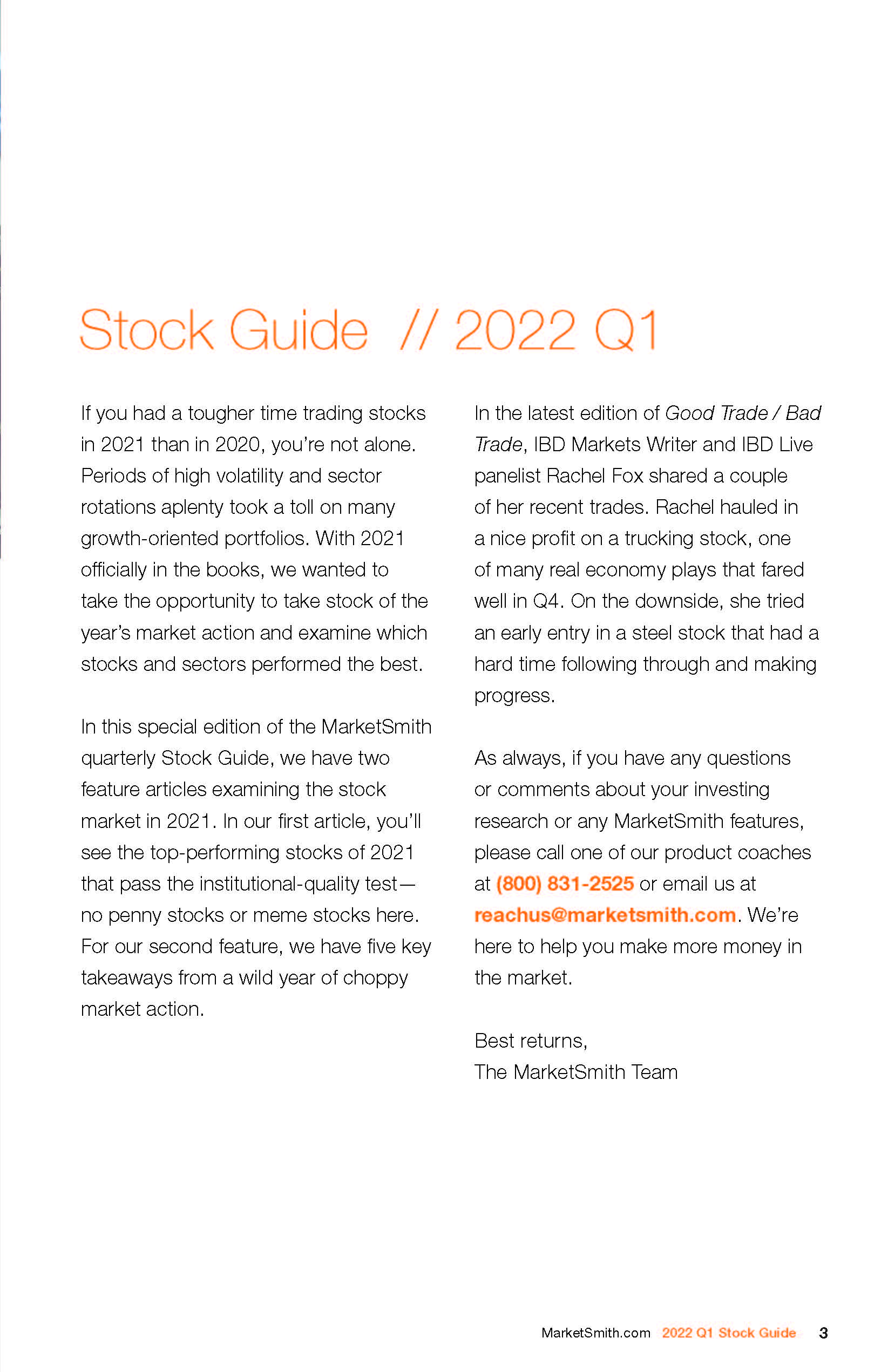 Stock Guide // 2022 Q1

If you had a tougher time trading stocks in 2021 than in 2020, you're not alone. Periods of high volatility and sector rotations aplenty took a toll on many growth-oriented portfolios. With 2021 officially in the books, we wanted to take the opportunity to take stock of the year's market action and examine which stocks and sectors performed the best.

In this special edition of the MarketSmith quarterly Stock Guide, we have two feature articles examining the stock market in 2021. In our first article, you'll see the top-performing stocks of 2021 that pass the institutional-quality test—no penny stocks or meme stocks here. For our second feature, we have five key takeaways from a wild year of choppy market action.

In the latest edition of Good Trade / Bad Trade, IBD Markets Writer and IBD Live panelist Rachel Fox shared a couple of her recent trades. Rachel hauled in a nice profit on a trucking stock, one of many real economy plays that fared well in Q4. On the downside, she tried an early entry in a steel stock that had a hard time following through and making progress.

As always, if you have any questions or comments about your investing research or any MarketSmith features, please call one of our product coaches at (800) 831-2525 or email us at reachus@marketsmith.com. We're here to help you make more money in the market.

Best returns,
The MarketSmith Team

MarketSmith.com 2022 Q1 Stock Guide 3